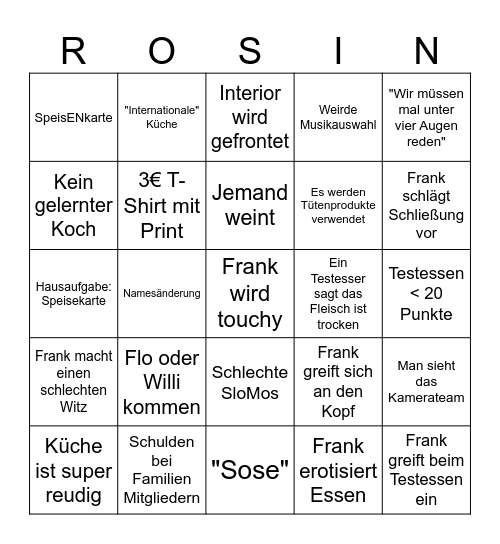 | R | O | S | I | N |
|---|---|---|---|---|
| SpeisENkarte | "Internationale" Küche | Interior wird gefrontet | Weirde Musikauswahl | "Wir müssen mal unter vier Augen reden" |
| Kein gelernter Koch | 3€ T-Shirt mit Print | Jemand weint | Es werden Tütenprodukte verwendet | Frank schlägt Schließung vor |
| Hausaufgabe: Speisekarte | Namesänderung | Frank wird touchy | Ein Testesser sagt das Fleisch ist trocken | Testessen < 20 Punkte |
| Frank macht einen schlechten Witz | Flo oder Willi kommen | Schlechte SloMos | Frank greift sich an den Kopf | Man sieht das Kamerateam |
| Küche ist super reudig | Schulden bei Familien Mitgliedern | "Sose" | Frank erotisiert Essen | Frank greift beim Testessen ein |